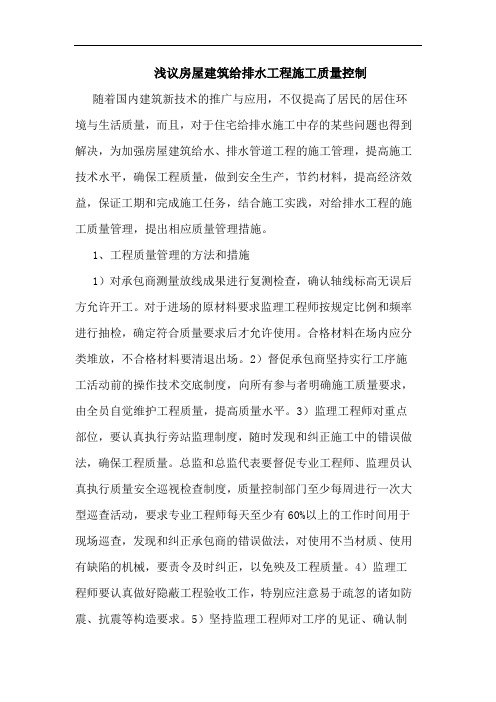 浅议房屋建筑给排水工程施工质量控制

随着国内建筑新技术的推广与应用，不仅提高了居民的居住环境与生活质量，而且，对于住宅给排水施工中存的某些问题也得到解决，为加强房屋建筑给水、排水管道工程的施工管理，提高施工技术水平，确保工程质量，做到安全生产，节约材料，提高经济效益，保证工期和完成施工任务，结合施工实践，对给排水工程的施工质量管理，提出相应质量管理措施。

1、工程质量管理的方法和措施

1）对承包商测量放线成果进行复测检查，确认轴线标高无误后方允许开工。对于进场的原材料要求监理工程师按规定比例和频率进行抽检，确定符合质量要求后才允许使用。合格材料在场内应分类堆放，不合格材料要清退出场。2）督促承包商坚持实行工序施工活动前的操作技术交底制度，向所有参与者明确施工质量要求，由全员自觉维护工程质量，提高质量水平。3）监理工程师对重点部位，要认真执行旁站监理制度，随时发现和纠正施工中的错误做法，确保工程质量。总监和总监代表要督促专业工程师、监理员认真执行质量安全巡视检查制度，质量控制部门至少每周进行一次大型巡查活动，要求专业工程师每天至少有60%以上的工作时间用于现场巡查，发现和纠正承包商的错误做法，对使用不当材质、使用有缺陷的机械，要责令及时纠正，以免殃及工程质量。4）监理工程师要认真做好隐蔽工程验收工作，特别应注意易于疏忽的诸如防震、抗震等构造要求。5）坚持监理工程师对工序的见证、确认制